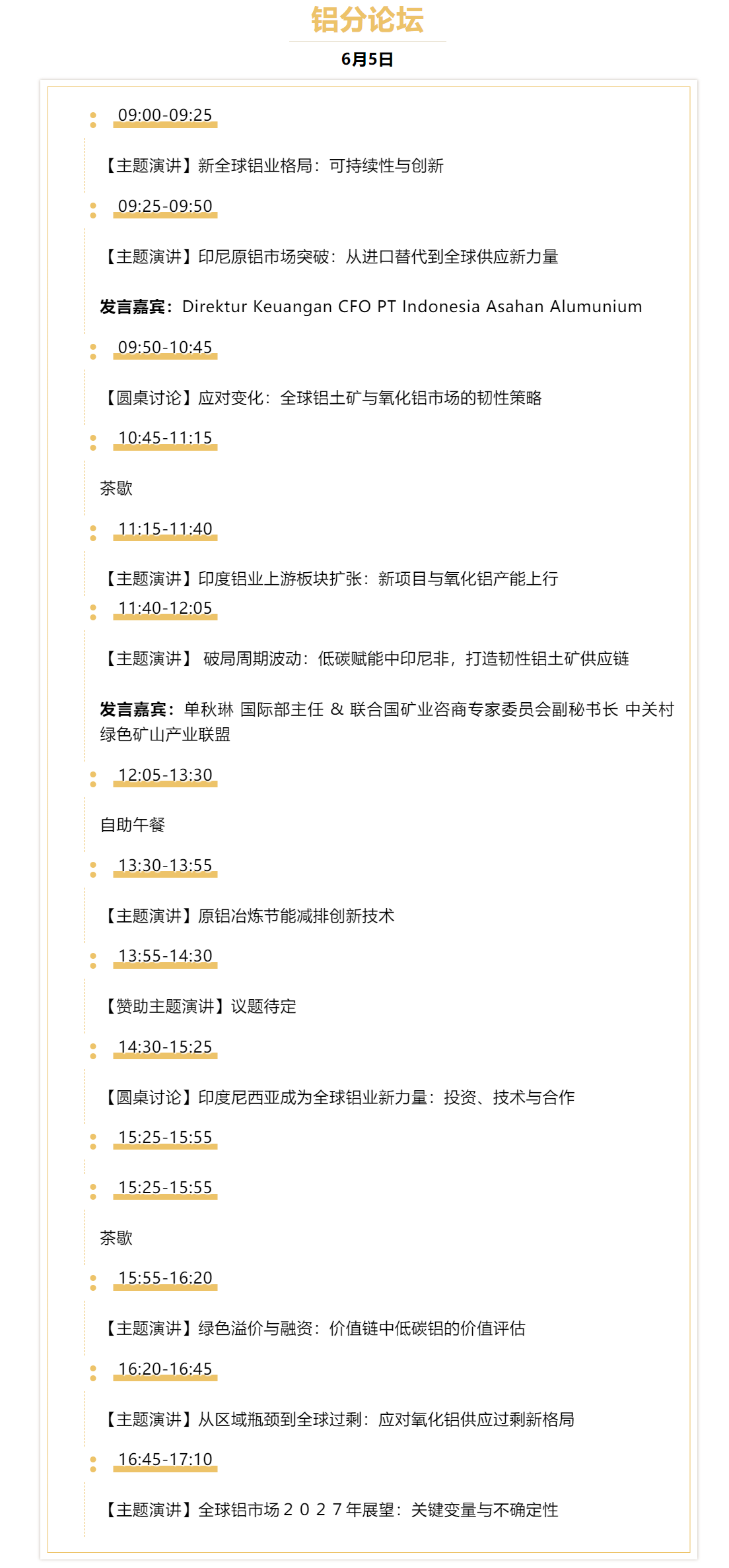 铝分论坛

6月5日

09:00-09:25

【主题演讲】新全球铝业格局：可持续性与创新

09:25-09:50

【主题演讲】印尼原铝市场突破：从进口替代到全球供应新力量

发言嘉宾：Direktur Keuangan CFO PT Indonesia Asahan Alumunium

09:50-10:45

【圆桌讨论】应对变化：全球铝土矿与氧化铝市场的韧性策略

10:45-11:15

茶歇

11:15-11:40

【主题演讲】印度铝业上游板块扩张：新项目与氧化铝产能上行

11:40-12:05

【主题演讲】 破局周期波动：低碳赋能中印尼非，打造韧性铝土矿供应链

发言嘉宾：单秋琳 国际部主任 & 联合国矿业咨商专家委员会副秘书长 中关村绿色矿山产业联盟

12:05-13:30

自助午餐

13:30-13:55

【主题演讲】原铝冶炼节能减排创新技术

13:55-14:30

【赞助主题演讲】议题待定

14:30-15:25

【圆桌讨论】印度尼西亚成为全球铝业新力量：投资、技术与合作

15:25-15:55

15:25-15:55

茶歇

15:55-16:20

【主题演讲】绿色溢价与融资：价值链中低碳铝的价值评估

16:20-16:45

【主题演讲】从区域瓶颈到全球过剩：应对氧化铝供应过剩新格局

16:45-17:10

【主题演讲】全球铝市场２０２７年展望：关键变量与不确定性